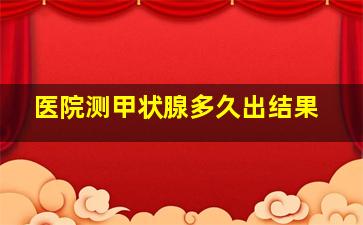 医院测甲状腺多久出结果